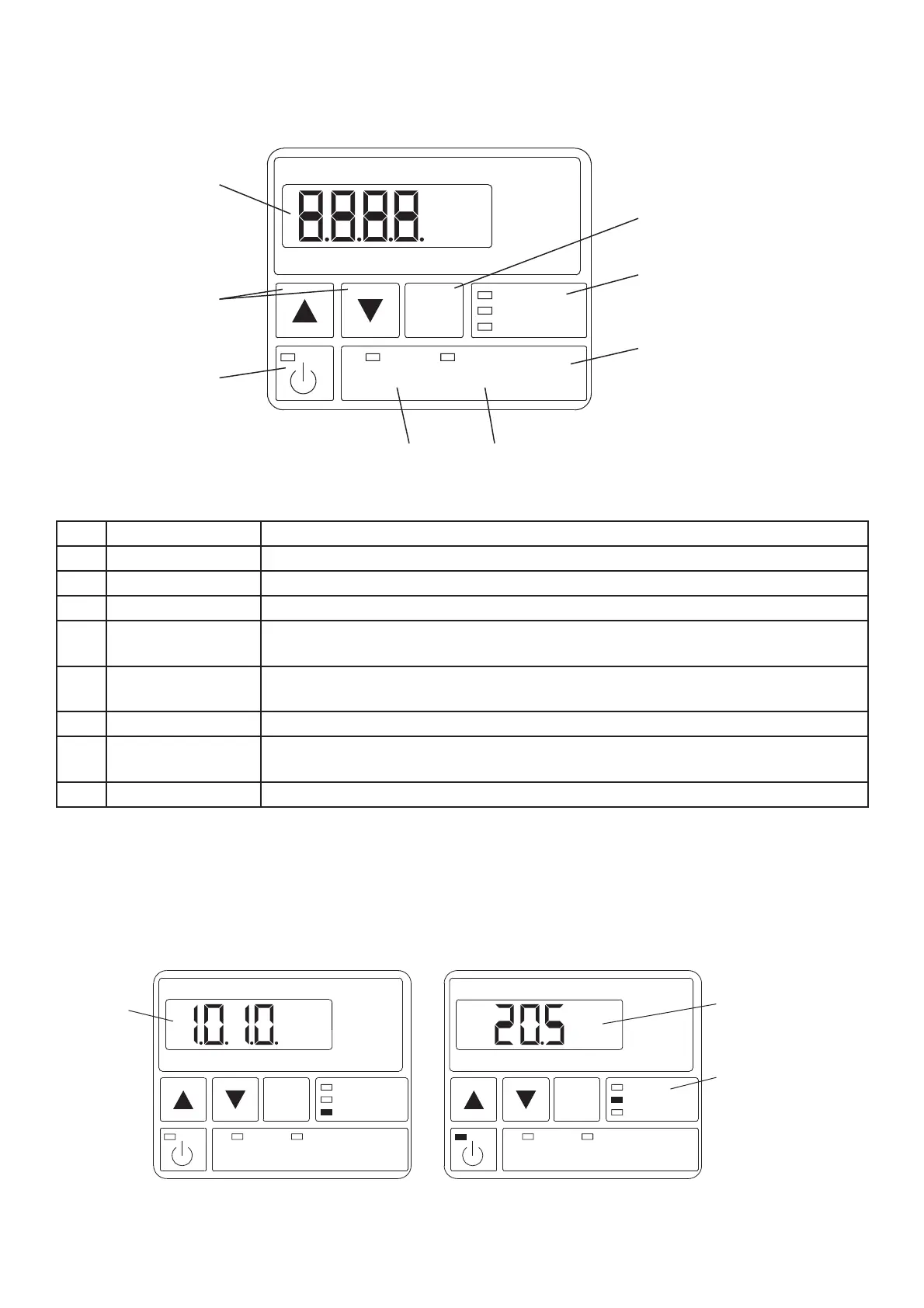 8.8.8.8.

1.0. 1.0.

20.5